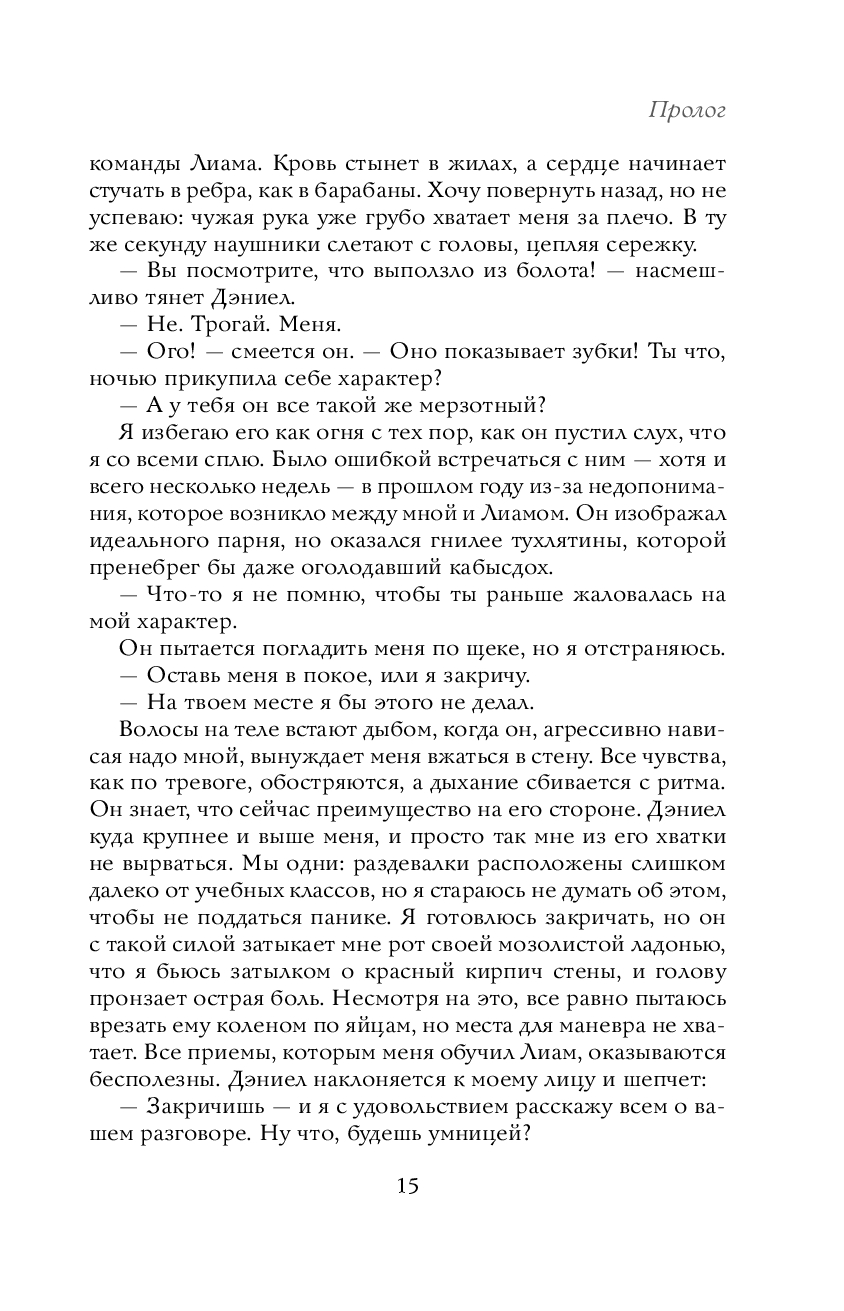 Пролог

команды Лиама. Кровь стынет в жилах, а сердце начинает стучать в ребра, как в барабаны. Хочу повернуть назад, но не успеваю: чужая рука уже грубо хватает меня за плечо. В ту же секунду наушники слетают с головы, цепляя сережку.

— Вы посмотрите, что выползло из болота! — насмешливо тянет Дэниел.

— Не. Трогай. Меня.

— Ого! — смеется он. — Оно показывает зубки! Ты что, ночью прикупила себе характер?

— А у тебя он все такой же мерзотный?

Я избегаю его как огня с тех пор, как он пустил слух, что я со всеми сплю. Было ошибкой встречаться с ним — хотя и всего несколько недель — в прошлом году из-за недопонимания, которое возникло между мной и Лиамом. Он изображал идеального парня, но оказался гнилее тухлятины, которой пренебрег бы даже оголодавший кабысдох.

— Что-то я не помню, чтобы ты раньше жаловалась на мой характер.

Он пытается погладить меня по щеке, но я отстраняюсь.

— Оставь меня в покое, или я закричу.

— На твоем месте я бы этого не делал.

Волосы на теле встают дыбом, когда он, агрессивно нависая надо мной, вынуждает меня вжаться в стену. Все чувства, как по тревоге, обостряются, а дыхание сбивается с ритма. Он знает, что сейчас преимущество на его стороне. Дэниел куда крупнее и выше меня, и просто так мне из его хватки не вырваться. Мы одни: раздевалки расположены слишком далеко от учебных классов, но я стараюсь не думать об этом, чтобы не поддаться панике. Я готовлюсь закричать, но он с такой силой затыкает мне рот своей мозолистой ладонью, что я бьюсь затылком о красный кирпич стены, и голову пронзает острая боль. Несмотря на это, все равно пытаюсь врезать ему коленом по яйцам, но места для маневра не хватает. Все приемы, которым меня обучил Лиам, оказываются бесполезны. Дэниел наклоняется к моему лицу и шепчет:

— Закричишь — и я с удовольствием расскажу всем о вашем разговоре. Ну что, будешь умницей?

15